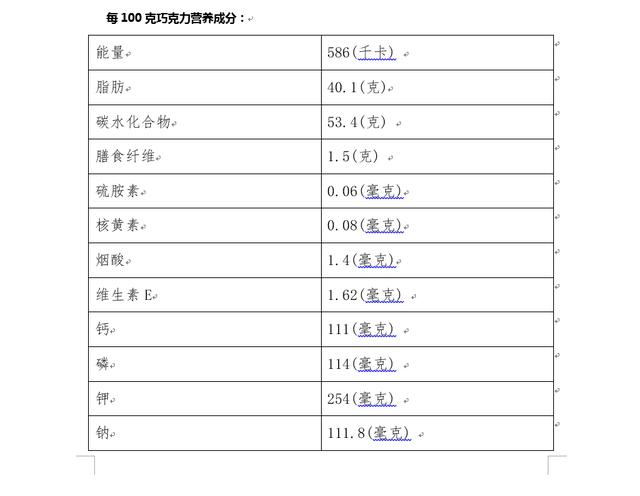 每 100 克巧克力营养成分：

| 能量 | 586(千卡) |
|---|---|
| 脂肪 | 40.1(克) |
| 碳水化合物 | 53.4(克) |
| 膳食纤维 | 1.5(克) |
| 硫胺素 | 0.06(毫克) |
| 核黄素 | 0.08(毫克) |
| 烟酸 | 1.4(毫克) |
| 维生素 E | 1.62(毫克) |
| 钙 | 111(毫克) |
| 磷 | 114(毫克) |
| 钾 | 254(毫克) |
| 钠 | 111.8(毫克) |